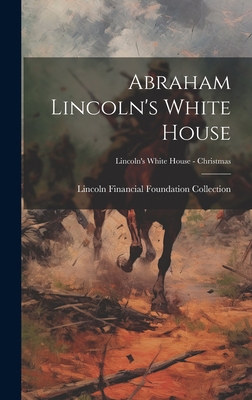 Abraham Lincoln's White House

Lincoln's White House - Christmas

Lincoln Financial Foundation Collection